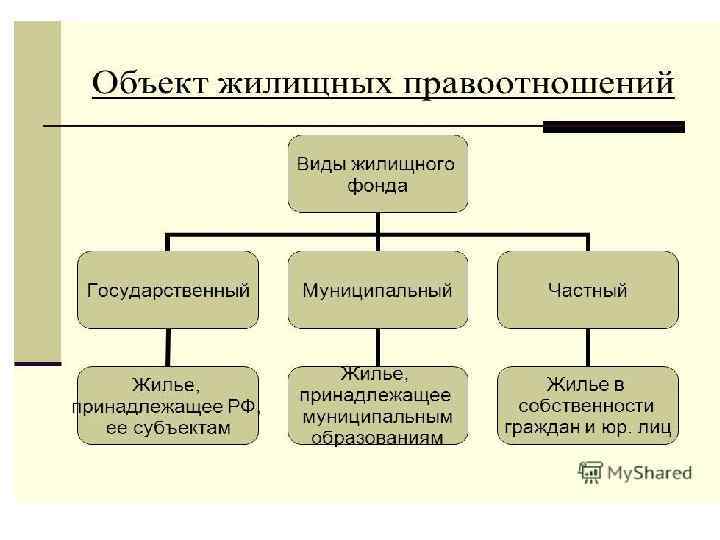 Объект жилищных правоотношений

Виды жилищного фонда

Государственный

Муниципальный

Частный

Жилье, принадлежащее РФ, ее субъектам

Жилье, принадлежащее муниципальным образованиям

Жилье в собственности граждан и юр. лиц

MyShared